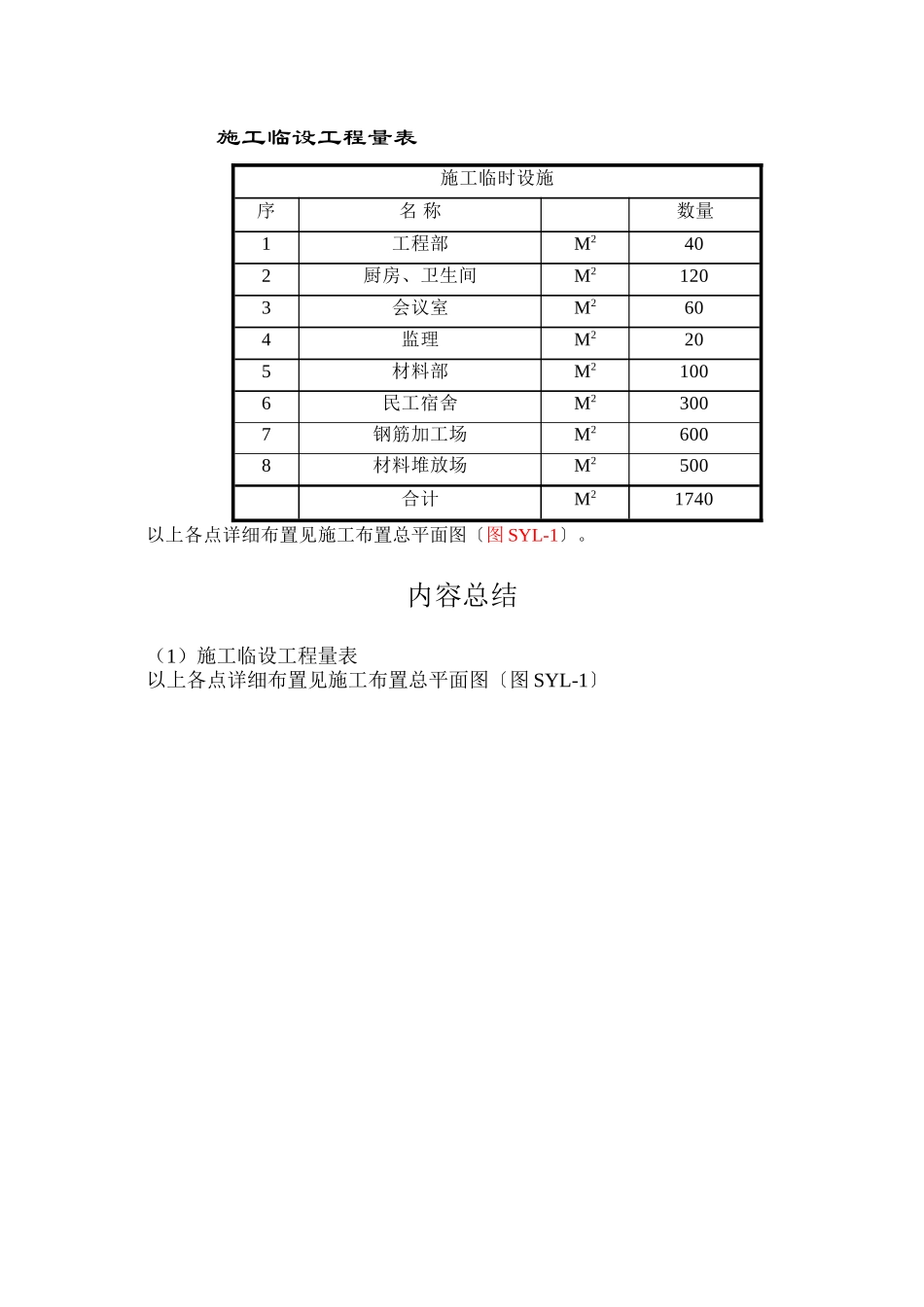 施工临设工程量表

| 施工临时设施 | | | |
|---|---|---|---|
| 序 | 名 称 | | 数量 |
| 1 | 工程部 | $M^2$ | 40 |
| 2 | 厨房、卫生间 | $M^2$ | 120 |
| 3 | 会议室 | $M^2$ | 60 |
| 4 | 监理 | $M^2$ | 20 |
| 5 | 材料部 | $M^2$ | 100 |
| 6 | 民工宿舍 | $M^2$ | 300 |
| 7 | 钢筋加工场 | $M^2$ | 600 |
| 8 | 材料堆放场 | $M^2$ | 500 |
| | 合计 | $M^2$ | 1740 |

以上各点详细布置见施工布置总平面图〔图 SYL-1〕。

内容总结

（1）施工临设工程量表
以上各点详细布置见施工布置总平面图〔图 SYL-1〕